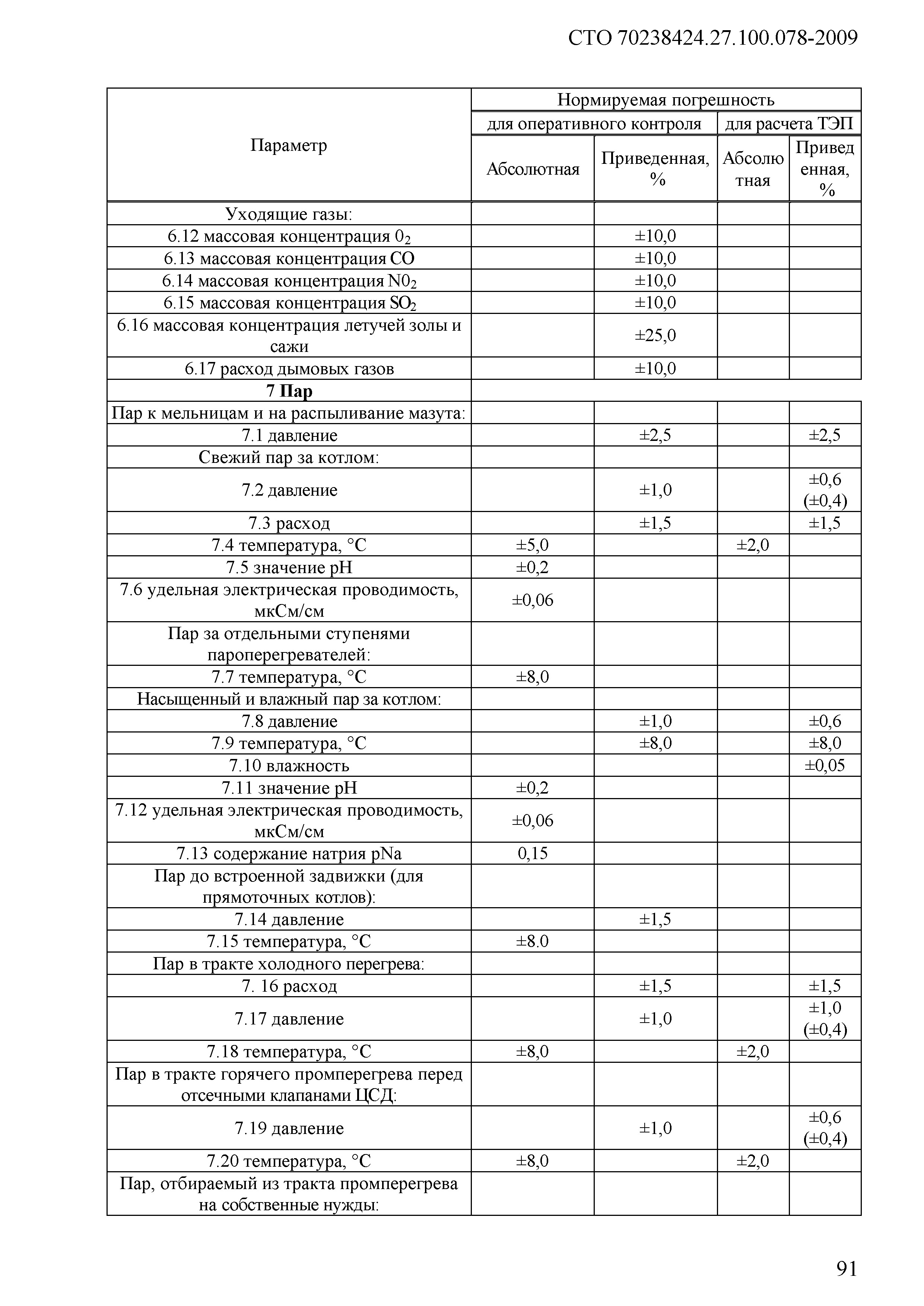 СТО 70238424.27.100.078-2009

| Параметр | Нормируемая погрешность | | | |
|---|---|---|---|---|
| | для оперативного контроля | | для расчета ТЭП | |
| | Абсолютная | Приведенная, % | Абсолютная | Приведенная, % |
| Уходящие газы: | | | | |
| 6.12 массовая концентрация $0_2$ | | ±10,0 | | |
| 6.13 массовая концентрация CO | | ±10,0 | | |
| 6.14 массовая концентрация $N0_2$ | | ±10,0 | | |
| 6.15 массовая концентрация $SO_2$ | | ±10,0 | | |
| 6.16 массовая концентрация летучей золы и сажи | | ±25,0 | | |
| 6.17 расход дымовых газов | | ±10,0 | | |
| **7 Пар** | | | | |
| Пар к мельницам и на распыливание мазута: | | | | |
| 7.1 давление | | ±2,5 | | ±2,5 |
| Свежий пар за котлом: | | | | |
| 7.2 давление | | ±1,0 | | ±0,6 (±0,4) |
| 7.3 расход | | ±1,5 | | ±1,5 |
| 7.4 температура, °С | ±5,0 | | ±2,0 | |
| 7.5 значение pH | ±0,2 | | | |
| 7.6 удельная электрическая проводимость, мкСм/см | ±0,06 | | | |
| Пар за отдельными ступенями пароперегревателей: | | | | |
| 7.7 температура, °С | ±8,0 | | | |
| Насыщенный и влажный пар за котлом: | | | | |
| 7.8 давление | | ±1,0 | | ±0,6 |
| 7.9 температура, °С | | ±8,0 | | ±8,0 |
| 7.10 влажность | | | | ±0,05 |
| 7.11 значение pH | ±0,2 | | | |
| 7.12 удельная электрическая проводимость, мкСм/см | ±0,06 | | | |
| 7.13 содержание натрия pNa | 0,15 | | | |
| Пар до встроенной задвижки (для прямоточных котлов): | | | | |
| 7.14 давление | | ±1,5 | | |
| 7.15 температура, °С | ±8.0 | | | |
| Пар в тракте холодного перегрева: | | | | |
| 7. 16 расход | | ±1,5 | | ±1,5 |
| 7.17 давление | | ±1,0 | | ±1,0 (±0,4) |
| 7.18 температура, °С | ±8,0 | | ±2,0 | |
| Пар в тракте горячего промперегрева перед отсечными клапанами ЦСД: | | | | |
| 7.19 давление | | ±1,0 | | ±0,6 (±0,4) |
| 7.20 температура, °С | ±8,0 | | ±2,0 | |
| Пар, отбираемый из тракта промперегрева на собственные нужды: | | | | |

91